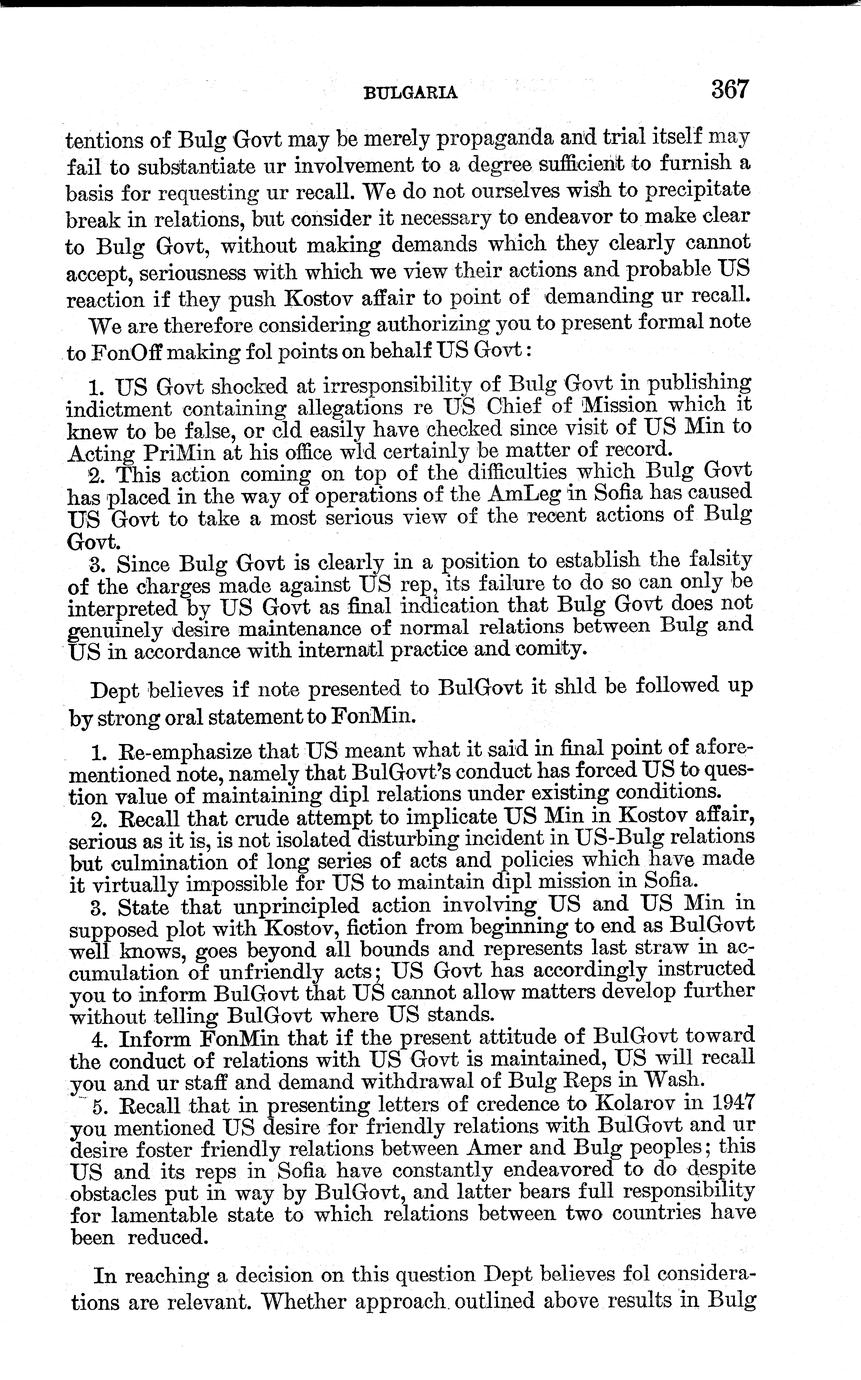 BULGARIA 367

tentions of Bulg Govt may be merely propaganda and trial itself may fail to substantiate ur involvement to a degree sufficient to furnish a basis for requesting ur recall. We do not ourselves wish to precipitate break in relations, but consider it necessary to endeavor to make clear to Bulg Govt, without making demands which they clearly cannot accept, seriousness with which we view their actions and probable US reaction if they push Kostov affair to point of demanding ur recall.

We are therefore considering authorizing you to present formal note to FonOff making fol points on behalf US Govt:

1. US Govt shocked at irresponsibility of Bulg Govt in publishing indictment containing allegations re US Chief of Mission which it knew to be false, or cld easily have checked since visit of US Min to Acting PriMin at his office wld certainly be matter of record.

2. This action coming on top of the difficulties which Bulg Govt has placed in the way of operations of the AmLeg in Sofia has caused US Govt to take a most serious view of the recent actions of Bulg Govt.

3. Since Bulg Govt is clearly in a position to establish the falsity of the charges made against US rep, its failure to do so can only be interpreted by US Govt as final indication that Bulg Govt does not genuinely desire maintenance of normal relations between Bulg and US in accordance with internatl practice and comity.

Dept believes if note presented to BulGovt it shld be followed up by strong oral statement to FonMin.

1. Re-emphasize that US meant what it said in final point of aforementioned note, namely that BulGovt's conduct has forced US to question value of maintaining dipl relations under existing conditions.

2. Recall that crude attempt to implicate US Min in Kostov affair, serious as it is, is not isolated disturbing incident in US-Bulg relations but culmination of long series of acts and policies which have made it virtually impossible for US to maintain dipl mission in Sofia.

3. State that unprincipled action involving US and US Min in supposed plot with Kostov, fiction from beginning to end as BulGovt well knows, goes beyond all bounds and represents last straw in accumulation of unfriendly acts; US Govt has accordingly instructed you to inform BulGovt that US cannot allow matters develop further without telling BulGovt where US stands.

4. Inform FonMin that if the present attitude of BulGovt toward the conduct of relations with US Govt is maintained, US will recall you and ur staff and demand withdrawal of Bulg Reps in Wash.

5. Recall that in presenting letters of credence to Kolarov in 1947 you mentioned US desire for friendly relations with BulGovt and ur desire foster friendly relations between Amer and Bulg peoples; this US and its reps in Sofia have constantly endeavored to do despite obstacles put in way by BulGovt, and latter bears full responsibility for lamentable state to which relations between two countries have been reduced.

In reaching a decision on this question Dept believes fol considerations are relevant. Whether approach outlined above results in Bulg